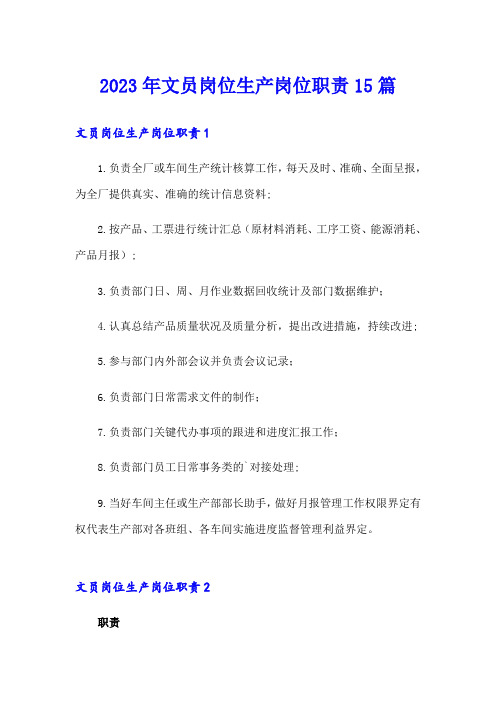 2023年文员岗位生产岗位职责15篇

文员岗位生产岗位职责1

1.负责全厂或车间生产统计核算工作，每天及时、准确、全面呈报，为全厂提供真实、准确的统计信息资料;

2.按产品、工票进行统计汇总（原材料消耗、工序工资、能源消耗、产品月报）;

3.负责部门日、周、月作业数据回收统计及部门数据维护;

4.认真总结产品质量状况及质量分析，提出改进措施，持续改进;

5.参与部门内外部会议并负责会议记录;

6.负责部门日常需求文件的制作;

7.负责部门关键代办事项的跟进和进度汇报工作;

8.负责部门员工日常事务类的`对接处理;

9.当好车间主任或生产部部长助手，做好月报管理工作权限界定有权代表生产部对各班组、各车间实施进度监督管理利益界定。

文员岗位生产岗位职责2

职责